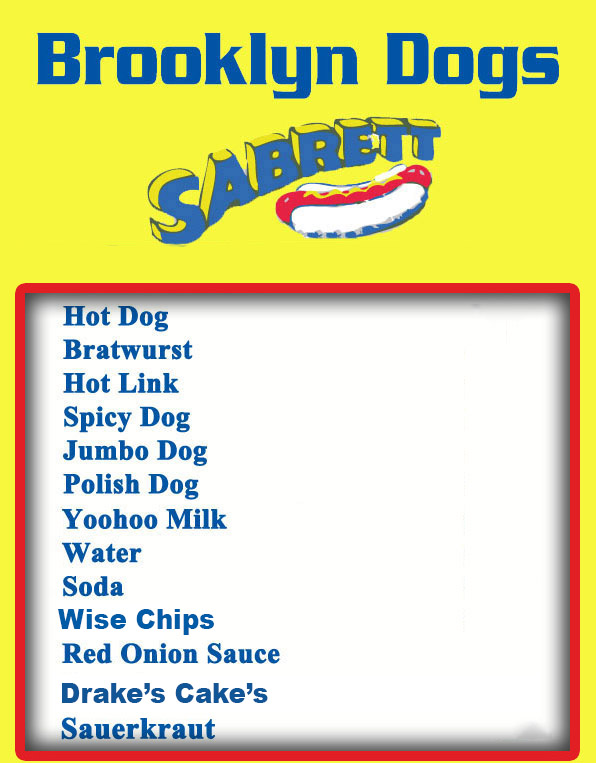 Brooklyn Dogs

SABRETT

Hot Dog
Bratwurst
Hot Link
Spicy Dog
Jumbo Dog
Polish Dog
Yoohoo Milk
Water
Soda
Wise Chips
Red Onion Sauce
Drake's Cake's
Sauerkraut